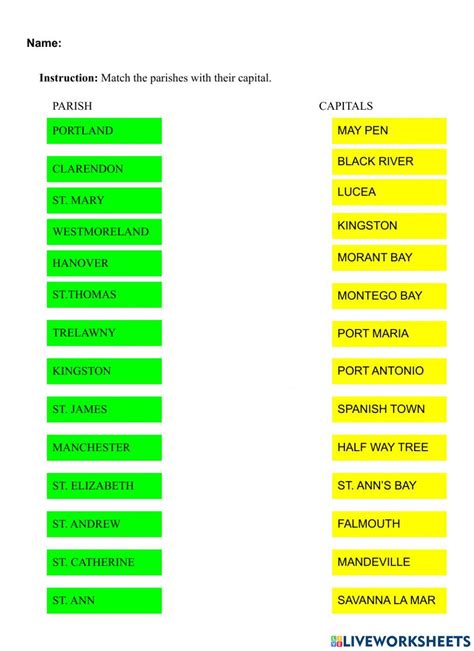 Name:

Instruction: Match the parishes with their capital.

PARISH

PORTLAND

CLARENDON

ST. MARY

WESTMORELAND

HANOVER

ST.THOMAS

TRELAWNY

KINGSTON

ST. JAMES

MANCHESTER

ST. ELIZABETH

ST. ANDREW

ST. CATHERINE

ST. ANN

CAPITALS

MAY PEN

BLACK RIVER

LUCEA

KINGSTON

MORANT BAY

MONTEGO BAY

PORT MARIA

PORT ANTONIO

SPANISH TOWN

HALF WAY TREE

ST. ANN'S BAY

FALMOUTH

MANDEVILLE

SAVANNA LA MAR

LIVEWORKSHEETS